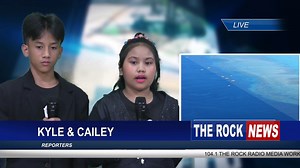 LIVE

KYLE & CAILEY

REPORTERS

THE ROCK NEWS

104.1 THE ROCK RADIO MEDIA WORK